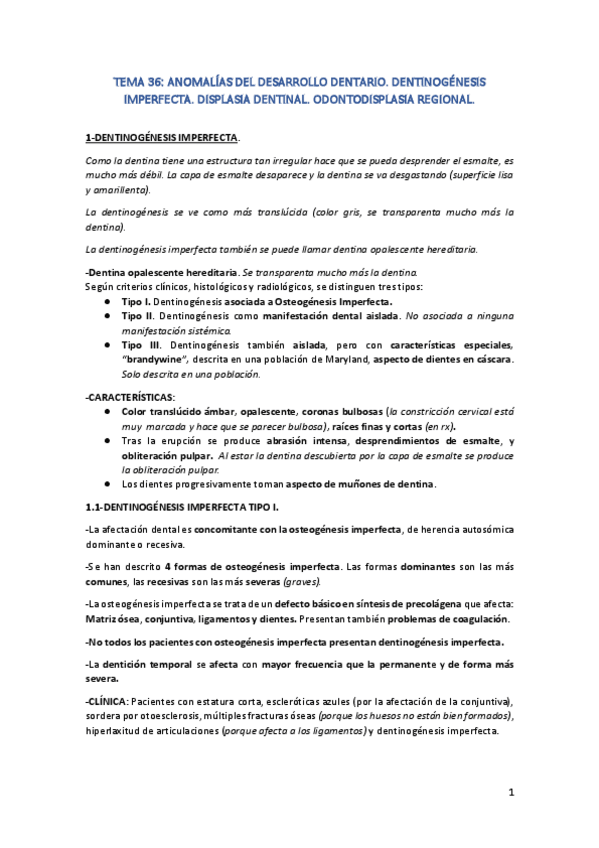 TEMA 36: ANOMALÍAS DEL DESARROLLO DENTARIO. DENTINOGÉNESIS IMPERFECTA. DISPLASIA DENTINAL. ODONTODISPLASIA REGIONAL.

1-DENTINOGÉNESIS IMPERFECTA.

Como la dentina tiene una estructura tan irregular hace que se pueda desprender el esmalte, es mucho más débil. La capa de esmalte desaparece y la dentina se va desgastando (superficie lisa y amarillenta).

La dentinogénesis se ve como más translúcida (color gris, se transparenta mucho más la dentina).

La dentinogénesis imperfecta también se puede llamar dentina opalescente hereditaria.

-Dentina opalescente hereditaria. Se transparenta mucho más la dentina.
Según criterios clínicos, histológicos y radiológicos, se distinguen tres tipos:
● Tipo I. Dentinogénesis asociada a Osteogénesis Imperfecta.
● Tipo II. Dentinogénesis como manifestación dental aislada. No asociada a ninguna manifestación sistémica.
● Tipo III. Dentinogénesis también aislada, pero con características especiales, "brandywine", descrita en una población de Maryland, aspecto de dientes en cáscara. Solo descrita en una población.

-CARACTERÍSTICAS:
● Color translúcido ámbar, opalescente, coronas bulbosas (la constricción cervical está muy marcada y hace que se parecer bulbosa), raíces finas y cortas (en rx).
● Tras la erupción se produce abrasión intensa, desprendimientos de esmalte, y obliteración pulpar. Al estar la dentina descubierta por la capa de esmalte se produce la obliteración pulpar.
● Los dientes progresivamente toman aspecto de muñones de dentina.

1.1-DENTINOGÉNESIS IMPERFECTA TIPO I.

-La afectación dental es concomitante con la osteogénesis imperfecta, de herencia autosómica dominante o recesiva.

-Se han descrito 4 formas de osteogénesis imperfecta. Las formas dominantes son las más comunes, las recesivas son las más severas (graves).

-La osteogénesis imperfecta se trata de un defecto básico en síntesis de precolágena que afecta: Matriz ósea, conjuntiva, ligamentos y dientes. Presentan también problemas de coagulación.

-No todos los pacientes con osteogénesis imperfecta presentan dentinogénesis imperfecta.

-La dentición temporal se afecta con mayor frecuencia que la permanente y de forma más severa.

-CLÍNICA: Pacientes con estatura corta, escleróticas azules (por la afectación de la conjuntiva), sordera por otoesclerosis, múltiples fracturas óseas (porque los huesos no están bien formados), hiperlaxitud de articulaciones (porque afecta a los ligamentos) y dentinogénesis imperfecta.

1